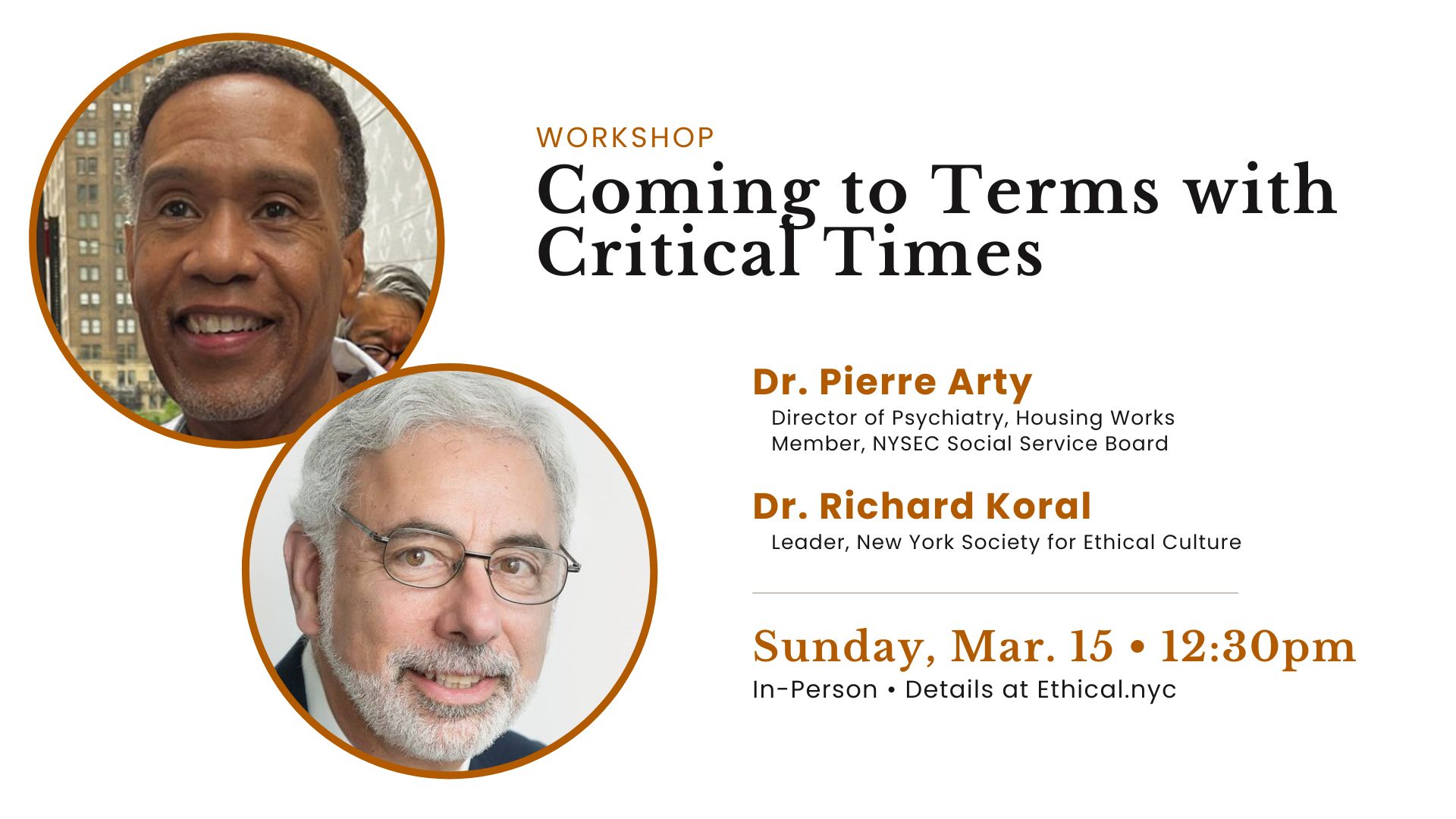 WORKSHOP

Coming to Terms with Critical Times

Dr. Pierre Arty
Director of Psychiatry, Housing Works
Member, NYSEC Social Service Board

Dr. Richard Koral
Leader, New York Society for Ethical Culture

Sunday, Mar. 15 • 12:30pm
In-Person • Details at Ethical.nyc